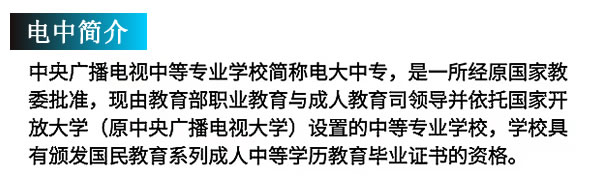 电中简介

中央广播电视中等专业学校简称电大中专，是一所经原国家教委批准，现由教育部职业教育与成人教育司领导并依托国家开放大学（原中央广播电视大学）设置的中等专业学校，学校具有颁发国民教育系列成人中等学历教育毕业证书的资格。